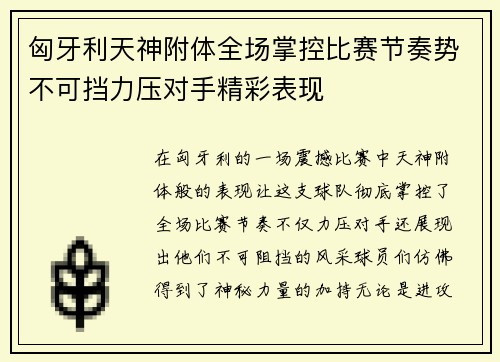 匈牙利天神附体全场掌控比赛节奏势不可挡力压对手精彩表现

在匈牙利的一场震撼比赛中天神附体般的表现让这支球队彻底掌控了全场比赛节奏不仅力压对手还展现出他们不可阻挡的风采球员们仿佛得到了神秘力量的加持无论是进攻